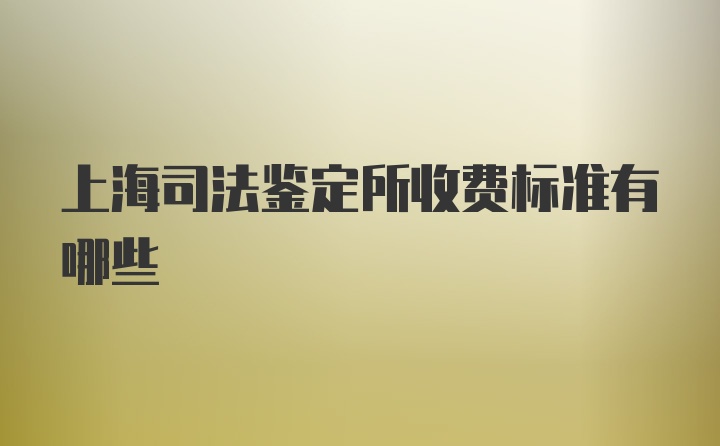 上海司法鉴定所收费标准有哪些